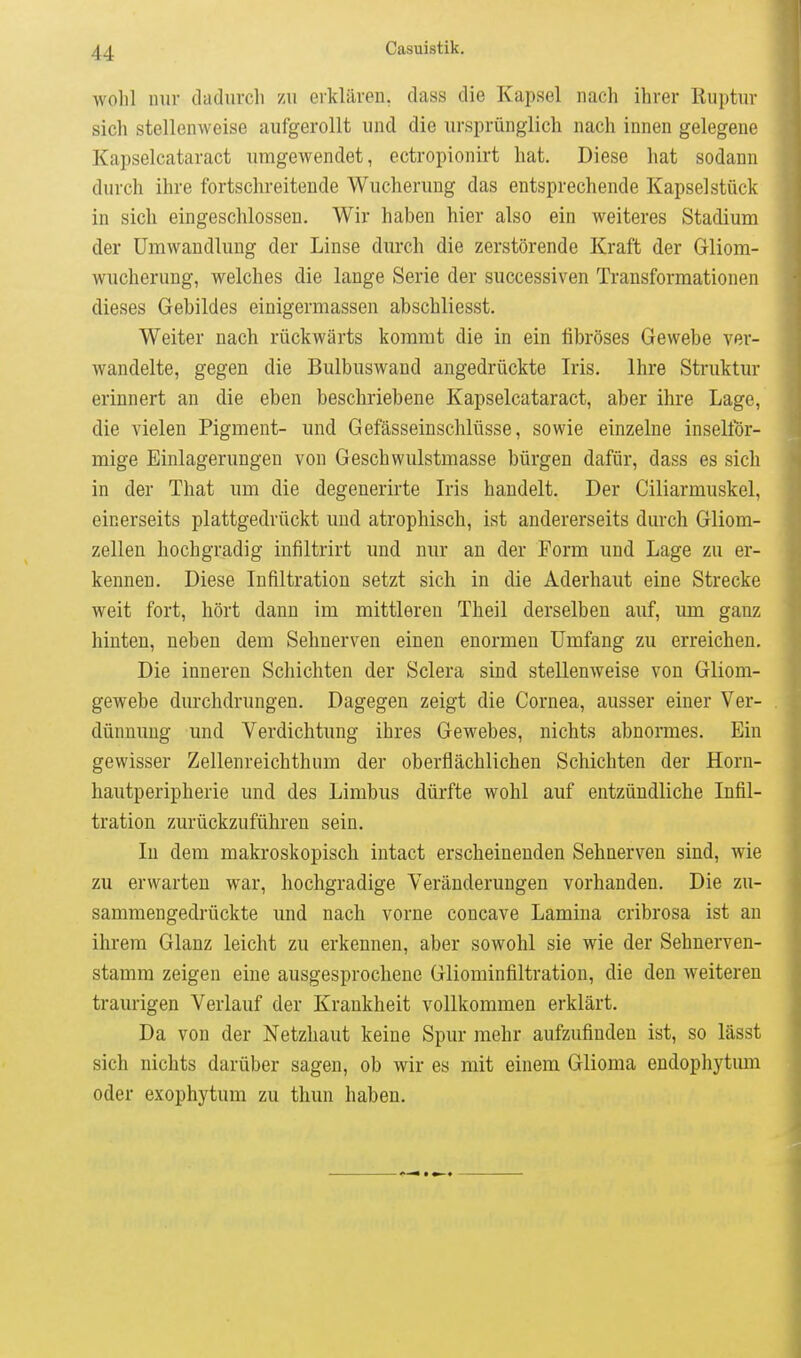 44 Casuistik.

wohl nur dadurch zu erklären, dass die Kapsel nach ihrer Ruptur sich stellenweise aufgerollt und die ursprünglich nach innen gelegene Kapselcataract umgewendet, ectropionirt hat. Diese hat sodann durch ihre fortschreitende Wucherung das entsprechende Kapselstück in sich eingeschlossen. Wir haben hier also ein weiteres Stadium der Umwandlung der Linse durch die zerstörende Kraft der Gliomwucherung, welches die lange Serie der successiven Transformationen dieses Gebildes einigermassen abschliesst.

Weiter nach rückwärts kommt die in ein fibröses Gewebe verwandelte, gegen die Bulbuswand angedrückte Iris. Ihre Struktur erinnert an die eben beschriebene Kapselcataract, aber ihre Lage, die vielen Pigment- und Gefässeinschlüsse, sowie einzelne inselförmige Einlagerungen von Geschwulstmasse bürgen dafür, dass es sich in der That um die degenerirte Iris handelt. Der Ciliarmuskel, einerseits plattgedrückt und atrophisch, ist andererseits durch Gliomzellen hochgradig infiltrirt und nur an der Form und Lage zu erkennen. Diese Infiltration setzt sich in die Aderhaut eine Strecke weit fort, hört dann im mittleren Theil derselben auf, um ganz hinten, neben dem Sehnerven einen enormen Umfang zu erreichen.

Die inneren Schichten der Sclera sind stellenweise von Gliomgewebe durchdrungen. Dagegen zeigt die Cornea, ausser einer Verdünnung und Verdichtung ihres Gewebes, nichts abnormes. Ein gewisser Zellenreichthum der oberflächlichen Schichten der Hornhautperipherie und des Limbus dürfte wohl auf entzündliche Infiltration zurückzuführen sein.

In dem makroskopisch intact erscheinenden Sehnerven sind, wie zu erwarten war, hochgradige Veränderungen vorhanden. Die zusammengedrückte und nach vorne concave Lamina cribrosa ist an ihrem Glanz leicht zu erkennen, aber sowohl sie wie der Sehnervenstamm zeigen eine ausgesprochene Gliominfiltration, die den weiteren traurigen Verlauf der Krankheit vollkommen erklärt.

Da von der Netzhaut keine Spur mehr aufzufinden ist, so lässt sich nichts darüber sagen, ob wir es mit einem Glioma endophytum oder exophytum zu thun haben.